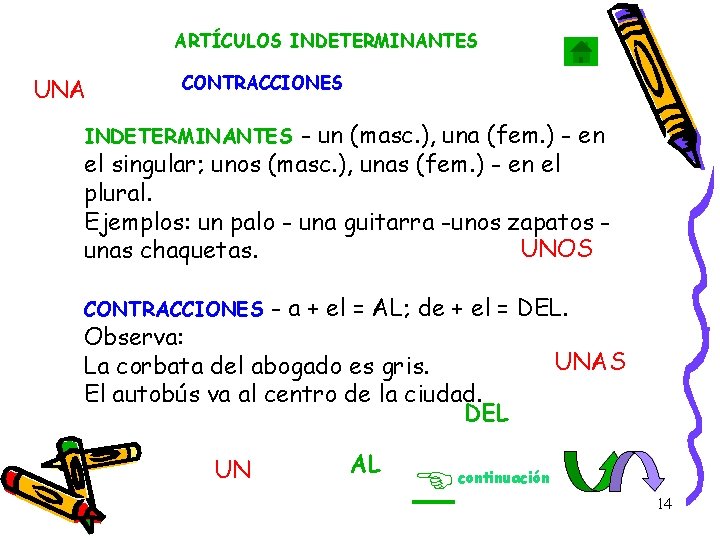 ARTÍCULOS INDETERMINANTES

UNA

CONTRACCIONES

INDETERMINANTES - un (masc.), una (fem.) - en el singular; unos (masc.), unas (fem.) - en el plural.
Ejemplos: un palo - una guitarra -unos zapatos - unas chaquetas.

UNOS

CONTRACCIONES - a + el = AL; de + el = DEL.
Observa:
La corbata del abogado es gris.
El autobús va al centro de la ciudad.

UNAS

DEL

UN

AL

continuación

14